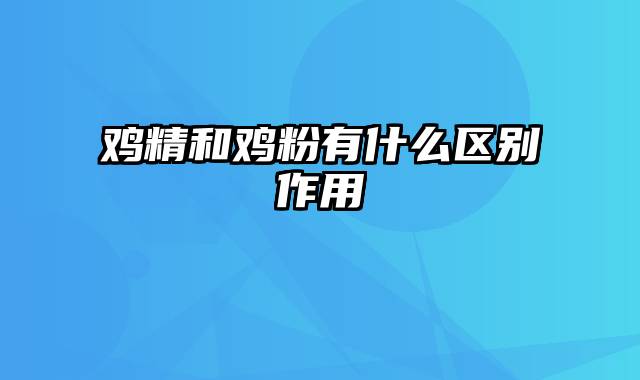 鸡精和鸡粉有什么区别作用